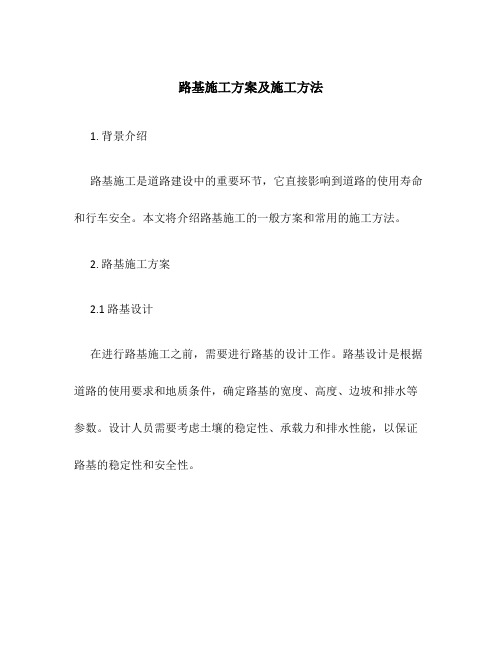 路基施工方案及施工方法

1. 背景介绍

路基施工是道路建设中的重要环节，它直接影响到道路的使用寿命和行车安全。本文将介绍路基施工的一般方案和常用的施工方法。

2. 路基施工方案

2.1 路基设计

在进行路基施工之前，需要进行路基的设计工作。路基设计是根据道路的使用要求和地质条件，确定路基的宽度、高度、边坡和排水等参数。设计人员需要考虑土壤的稳定性、承载力和排水性能，以保证路基的稳定性和安全性。